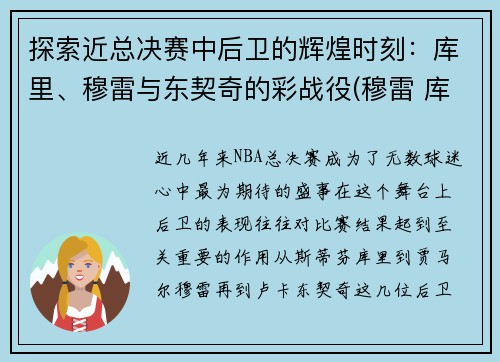 探索近总决赛中后卫的辉煌时刻：库里、穆雷与东契奇的彩战役(穆雷 库

近几年来NBA总决赛成为了无数球迷心中最为期待的盛事在这个舞台上后卫的表现往往对比赛结果起到至关重要的作用从斯蒂芬库里到贾马尔穆雷再到卢卡东契奇这几位后卫